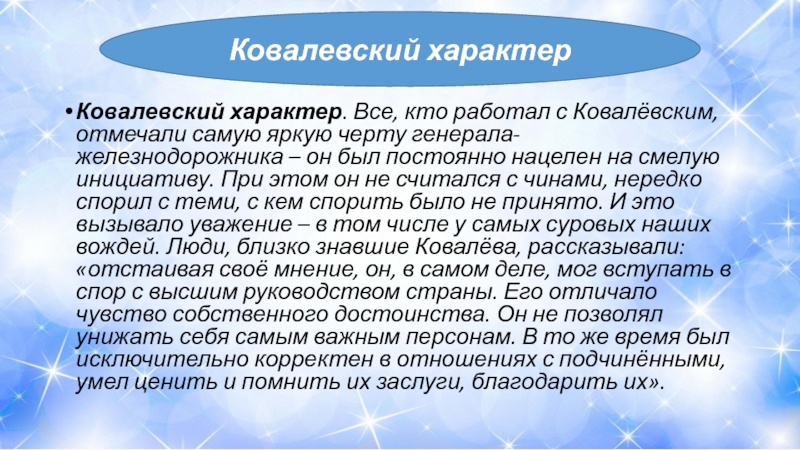 Ковалевский характер

• Ковалевский характер. Все, кто работал с Ковалёвским, отмечали самую яркую черту генерала-железнодорожника – он был постоянно нацелен на смелую инициативу. При этом он не считался с чинами, нередко спорил с теми, с кем спорить было не принято. И это вызывало уважение – в том числе у самых суровых наших вождей. Люди, близко знавшие Ковалёва, рассказывали: «отстаивая своё мнение, он, в самом деле, мог вступать в спор с высшим руководством страны. Его отличало чувство собственного достоинства. Он не позволял унижать себя самым важным персонам. В то же время был исключительно корректен в отношениях с подчинёнными, умел ценить и помнить их заслуги, благодарить их».